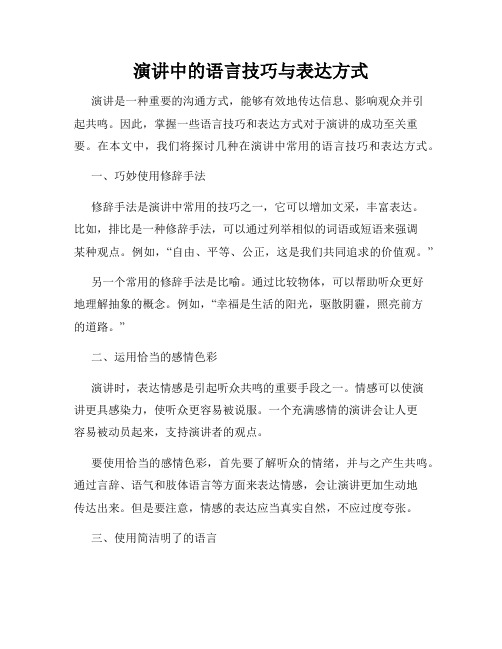 演讲中的语言技巧与表达方式

演讲是一种重要的沟通方式，能够有效地传达信息、影响观众并引起共鸣。因此，掌握一些语言技巧和表达方式对于演讲的成功至关重要。在本文中，我们将探讨几种在演讲中常用的语言技巧和表达方式。

一、巧妙使用修辞手法

修辞手法是演讲中常用的技巧之一，它可以增加文采，丰富表达。比如，排比是一种修辞手法，可以通过列举相似的词语或短语来强调某种观点。例如，“自由、平等、公正，这是我们共同追求的价值观。”

另一个常用的修辞手法是比喻。通过比较物体，可以帮助听众更好地理解抽象的概念。例如，“幸福是生活的阳光，驱散阴霾，照亮前方的道路。”

二、运用恰当的感情色彩

演讲时，表达情感是引起听众共鸣的重要手段之一。情感可以使演讲更具感染力，使听众更容易被说服。一个充满感情的演讲会让人更容易被动员起来，支持演讲者的观点。

要使用恰当的感情色彩，首先要了解听众的情绪，并与之产生共鸣。通过言辞、语气和肢体语言等方面来表达情感，会让演讲更加生动地传达出来。但是要注意，情感的表达应当真实自然，不应过度夸张。

三、使用简洁明了的语言